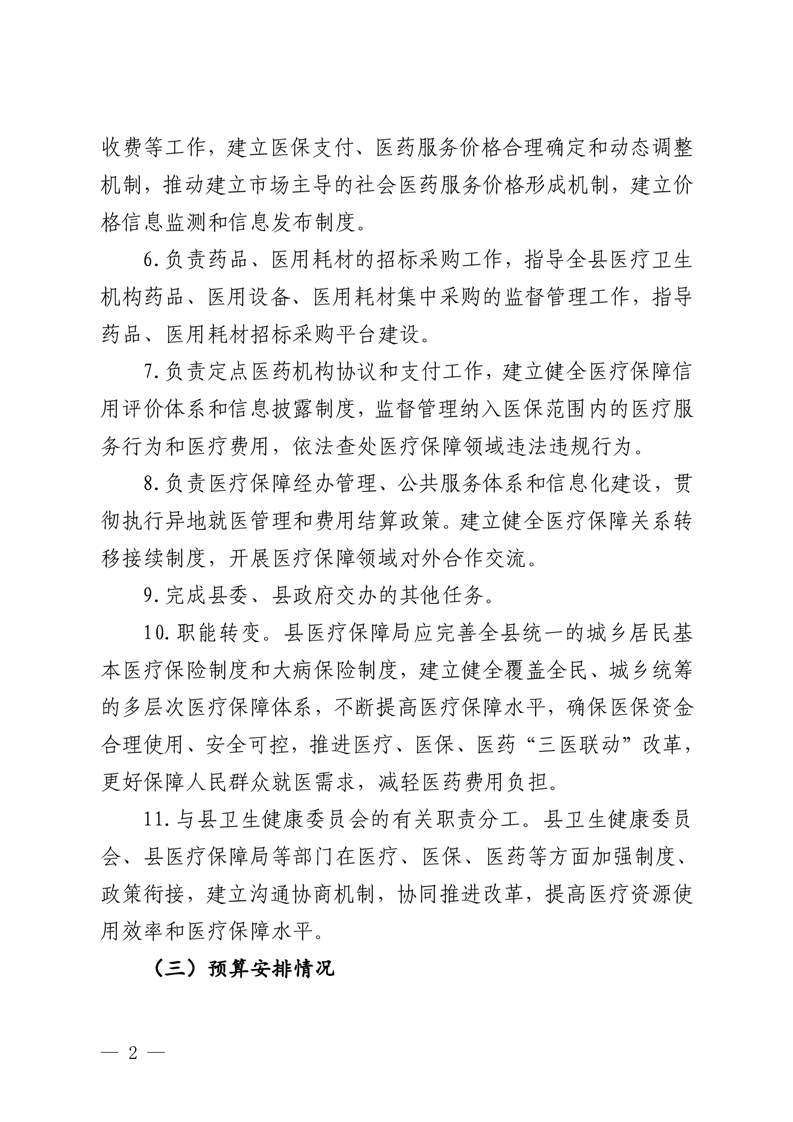 收费等工作，建立医保支付、医药服务价格合理确定和动态调整机制，推动建立市场主导的社会医药服务价格形成机制，建立价格信息监测和信息发布制度。

6.负责药品、医用耗材的招标采购工作，指导全县医疗卫生机构药品、医用设备、医用耗材集中采购的监督管理工作，指导药品、医用耗材招标采购平台建设。

7.负责定点医药机构协议和支付工作，建立健全医疗保障信用评价体系和信息披露制度，监督管理纳入医保范围内的医疗服务行为和医疗费用，依法查处医疗保障领域违法违规行为。

8.负责医疗保障经办管理、公共服务体系和信息化建设，贯彻执行异地就医管理和费用结算政策。建立健全医疗保障关系转移接续制度，开展医疗保障领域对外合作交流。

9.完成县委、县政府交办的其他任务。

10.职能转变。县医疗保障局应完善全县统一的城乡居民基本医疗保险制度和大病保险制度，建立健全覆盖全民、城乡统筹的多层次医疗保障体系，不断提高医疗保障水平，确保医保资金合理使用、安全可控，推进医疗、医保、医药“三医联动”改革，更好保障人民群众就医需求，减轻医药费用负担。

11.与县卫生健康委员会的有关职责分工。县卫生健康委员会、县医疗保障局等部门在医疗、医保、医药等方面加强制度、政策衔接，建立沟通协商机制，协同推进改革，提高医疗资源使用效率和医疗保障水平。

（三）预算安排情况

— 2 —